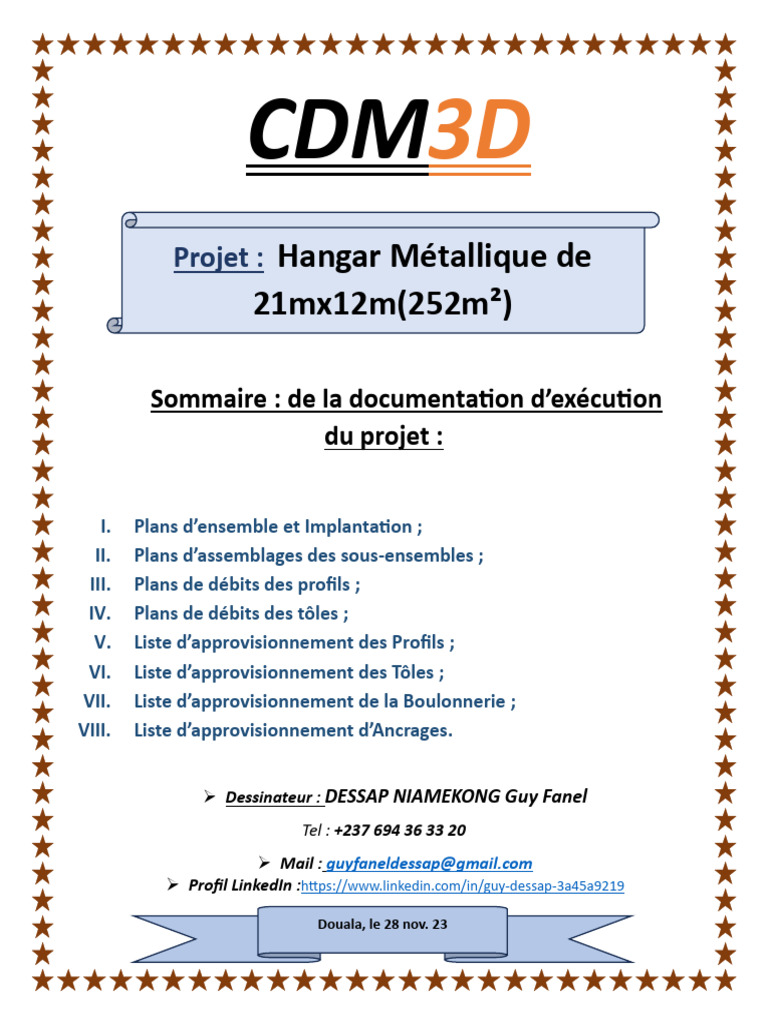 CDM3D

Projet : Hangar Métallique de 21mx12m(252m²)

Sommaire : de la documentation d'exécution du projet :

I. Plans d'ensemble et Implantation ;
II. Plans d'assemblages des sous-ensembles ;
III. Plans de débits des profils ;
IV. Plans de débits des tôles ;
V. Liste d'approvisionnement des Profils ;
VI. Liste d'approvisionnement des Tôles ;
VII. Liste d'approvisionnement de la Boulonnerie ;
VIII. Liste d'approvisionnement d'Ancrages.

➢ Dessinateur : DESSAP NIAMEKONG Guy Fanel

Tel : +237 694 36 33 20

➢ Mail : guyfaneldessap@gmail.com
➢ Profil LinkedIn :https://www.linkedin.com/in/guy-dessap-3a45a9219

Douala, le 28 nov. 23